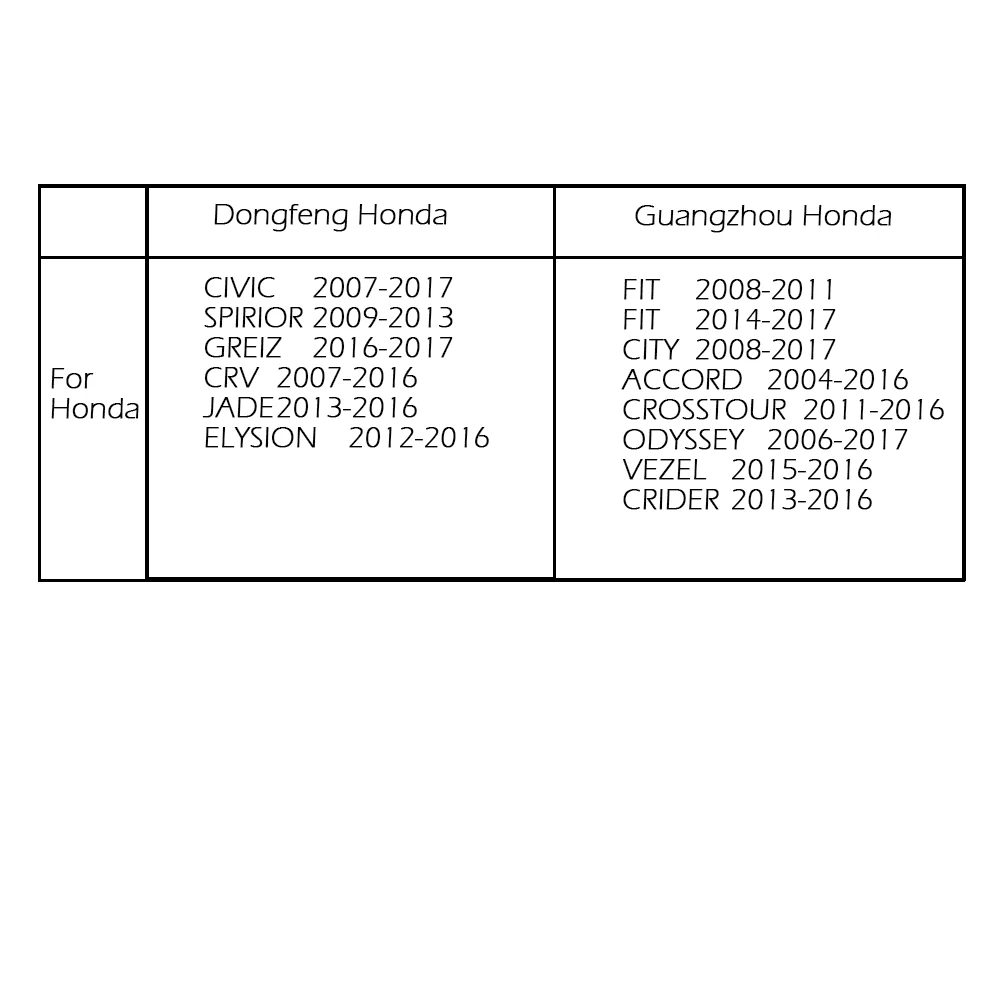 |  | Dongfeng Honda | Guangzhou Honda |
|---|---|---|
| For Honda | CIVIC 2007-2017<br>SPIRIOR 2009-2013<br>GREIZ 2016-2017<br>CRV 2007-2016<br>JADE2013-2016<br>ELYSION 2012-2016 | FIT 2008-2011<br>FIT 2014-2017<br>CITY 2008-2017<br>ACCORD 2004-2016<br>CROSSTOUR 2011-2016<br>ODYSSEY 2006-2017<br>VEZEL 2015-2016<br>CRIDER 2013-2016 |